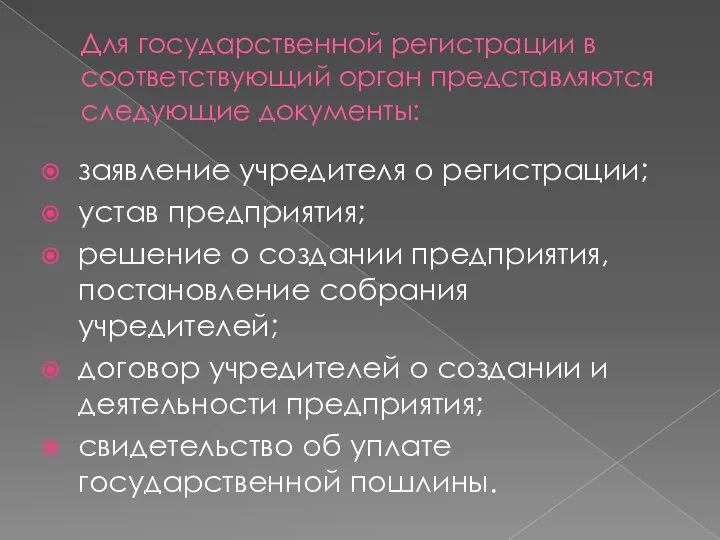 Для государственной регистрации в соответствующий орган представляются следующие документы:

заявление учредителя о регистрации;

устав предприятия;

решение о создании предприятия, постановление собрания учредителей;

договор учредителей о создании и деятельности предприятия;

свидетельство об уплате государственной пошлины.